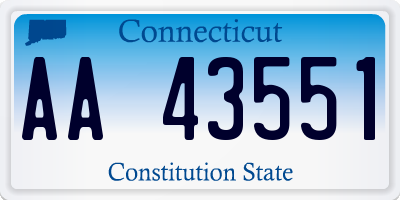 Connecticut

AA 43551

Constitution State